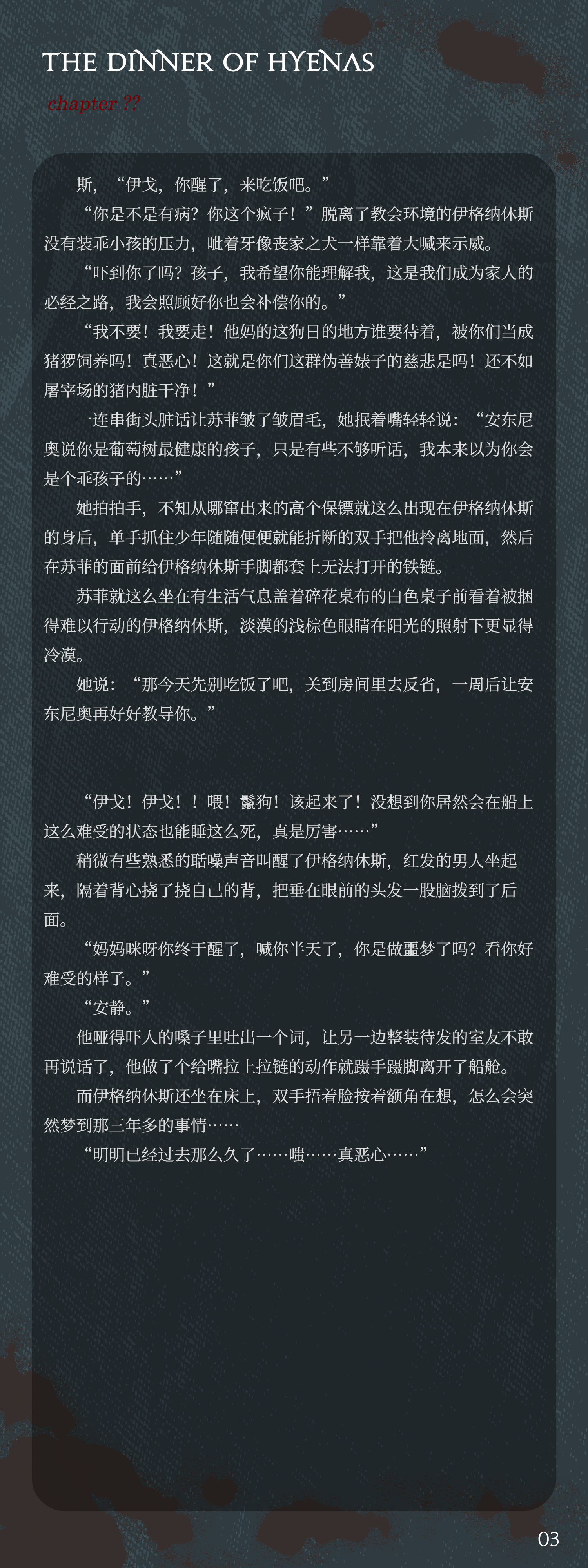 THE DINNER OF HYENAS

chapter ??

斯，“伊戈，你醒了，来吃饭吧。”

“你是不是有病？你这个疯子！”脱离了教会环境的伊格纳休斯没有装乖小孩的压力，呲着牙像丧家之犬一样靠着大喊来示威。

“吓到你了吗？孩子，我希望你能理解我，这是我们成为家人的必经之路，我会照顾好你也会补偿你的。”

“我不要！我要走！他妈的这狗日的地方谁要待着，被你们当成猪猡饲养吗！真恶心！这就是你们这群伪善婊子的慈悲是吗！还不如屠宰场的猪内脏干净！”

一连串街头脏话让苏菲皱了皱眉毛，她抿着嘴轻轻说：“安东尼奥说你是葡萄树最健康的孩子，只是有些不够听话，我本来以为你会是个乖孩子的……”

她拍拍手，不知从哪窜出来的高个保镖就这么出现在伊格纳休斯的身后，单手抓住少年随随便便就能折断的双手把他拎离地面，然后在苏菲的面前给伊格纳休斯手脚都套上无法打开的铁链。

苏菲就这么坐在有生活气息盖着碎花桌布的白色桌子前看着被捆得难以行动的伊格纳休斯，淡漠的浅棕色眼睛在阳光的照射下更显得冷漠。

她说：“那今天先别吃饭了吧，关到房间里去反省，一周后让安东尼奥再好好教导你。”

“伊戈！伊戈！！喂！鬣狗！该起来了！没想到你居然会在船上这么难受的状态也能睡这么死，真是厉害……”

稍微有些熟悉的聒噪声音叫醒了伊格纳休斯，红发的男人坐起来，隔着背心挠了挠自己的背，把垂在眼前的头发一股脑拨到了后面。

“妈妈咪呀你终于醒了，喊你半天了，你是做噩梦了吗？看你好难受的样子。”

“安静。”

他哑得吓人的嗓子里吐出一个词，让另一边整装待发的室友不敢再说话了，他做了个给嘴拉上拉链的动作就蹑手蹑脚离开了船舱。

而伊格纳休斯还坐在床上，双手捂着脸按着额角在想，怎么会突然梦到那三年多的事情……

“明明已经过去那么久了……嗤……真恶心……”

03